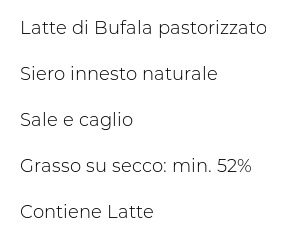 Latte di Bufala pastorizzato

Siero innesto naturale

Sale e caglio

Grasso su secco: min. 52%

Contiene Latte